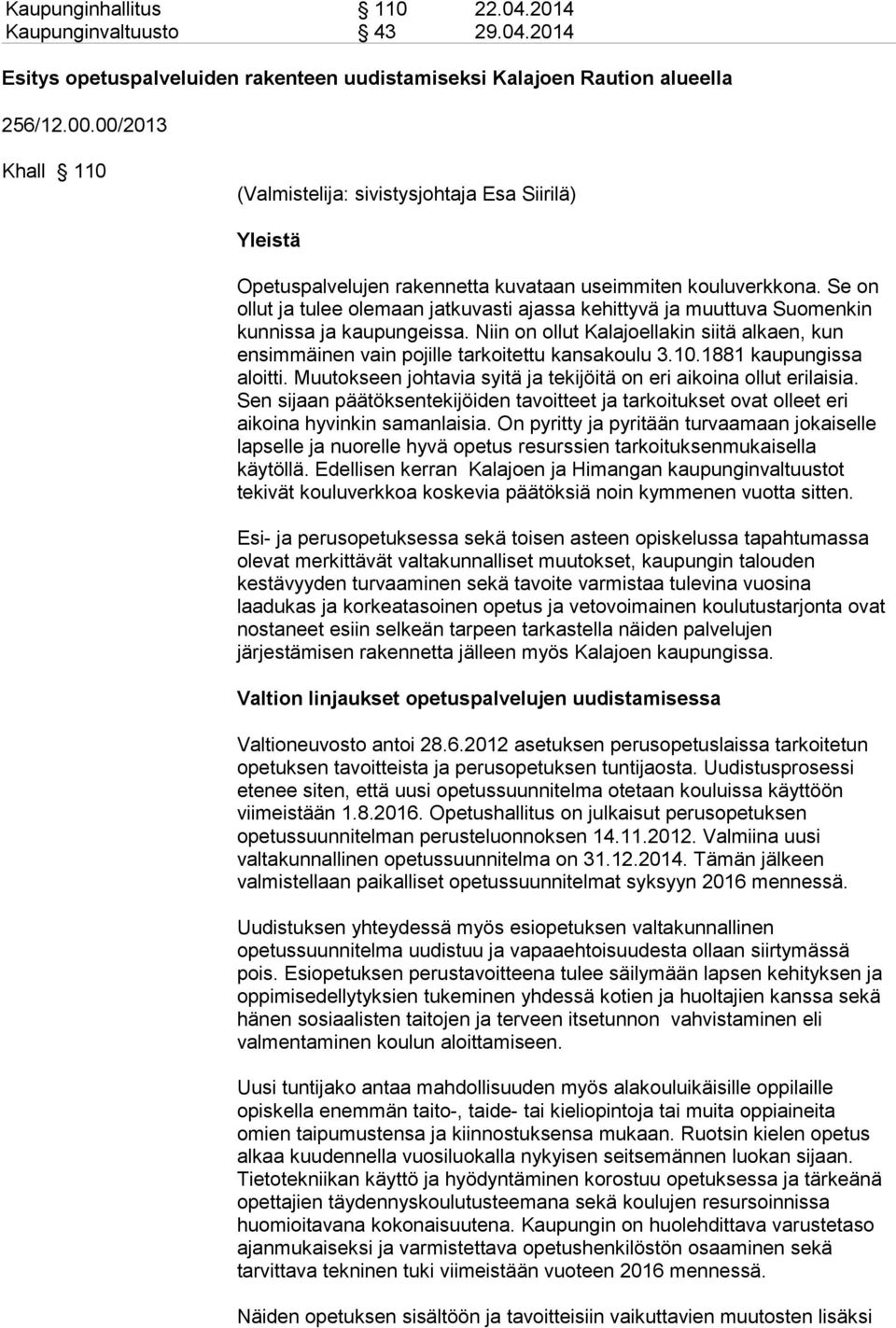 Kaupunginhallitus § 110 22.04.2014
Kaupunginvaltuusto § 43 29.04.2014

Esitys opetuspalveluiden rakenteen uudistamiseksi Kalajoen Raution alueella

256/12.00.00/2013

Khall § 110

(Valmistelija: sivistysjohtaja Esa Siirilä)

Yleistä

Opetuspalvelujen rakennetta kuvataan useimmiten kouluverkkona. Se on ollut ja tulee olemaan jatkuvasti ajassa kehittyvä ja muuttuva Suomenkin kunnissa ja kaupungeissa. Niin on ollut Kalajoellakin siitä alkaen, kun ensimmäinen vain pojille tarkoitettu kansakoulu 3.10.1881 kaupungissa aloitti. Muutokseen johtavia syitä ja tekijöitä on eri aikoina ollut erilaisia. Sen sijaan päätöksentekijöiden tavoitteet ja tarkoitukset ovat olleet eri aikoina hyvinkin samanlaisia. On pyritty ja pyritään turvaamaan jokaiselle lapselle ja nuorelle hyvä opetus resurssien tarkoituksenmukaisella käytöllä. Edellisen kerran Kalajoen ja Himangan kaupunginvaltuustot tekivät kouluverkkoa koskevia päätöksiä noin kymmenen vuotta sitten.

Esi- ja perusopetuksessa sekä toisen asteen opiskelussa tapahtumassa olevat merkittävät valtakunnalliset muutokset, kaupungin talouden kestävyyden turvaaminen sekä tavoite varmistaa tulevina vuosina laadukas ja korkeatasoinen opetus ja vetovoimainen koulutustarjonta ovat nostaneet esiin selkeän tarpeen tarkastella näiden palvelujen järjestämisen rakennetta jälleen myös Kalajoen kaupungissa.

Valtion linjaukset opetuspalvelujen uudistamisessa

Valtioneuvosto antoi 28.6.2012 asetuksen perusopetuslaissa tarkoitetun opetuksen tavoitteista ja perusopetuksen tuntijaosta. Uudistusprosessi etenee siten, että uusi opetussuunnitelma otetaan kouluissa käyttöön viimeistään 1.8.2016. Opetushallitus on julkaisut perusopetuksen opetussuunnitelman perusteluonnoksen 14.11.2012. Valmiina uusi valtakunnallinen opetussuunnitelma on 31.12.2014. Tämän jälkeen valmistellaan paikalliset opetussuunnitelmat syksyyn 2016 mennessä.

Uudistuksen yhteydessä myös esiopetuksen valtakunnallinen opetussuunnitelma uudistuu ja vapaaehtoisuudesta ollaan siirtymässä pois. Esiopetuksen perustavoitteena tulee säilymään lapsen kehityksen ja oppimisedellytyksien tukeminen yhdessä kotien ja huoltajien kanssa sekä hänen sosiaalisten taitojen ja terveen itsetunnon vahvistaminen eli valmentaminen koulun aloittamiseen.

Uusi tuntijako antaa mahdollisuuden myös alakouluikäisille oppilaille opiskella enemmän taito-, taide- tai kieliopintoja tai muita oppiaineita omien taipumustensa ja kiinnostuksensa mukaan. Ruotsin kielen opetus alkaa kuudennella vuosiluokalla nykyisen seitsemännen luokan sijaan. Tietotekniikan käyttö ja hyödyntäminen korostuu opetuksessa ja tärkeänä opettajien täydennyskoulutusteemana sekä koulujen resursoinnissa huomioitavana kokonaisuutena. Kaupungin on huolehdittava varustetaso ajanmukaiseksi ja varmistettava opetushenkilöstön osaaminen sekä tarvittava tekninen tuki viimeistään vuoteen 2016 mennessä.

Näiden opetuksen sisältöön ja tavoitteisiin vaikuttavien muutosten lisäksi